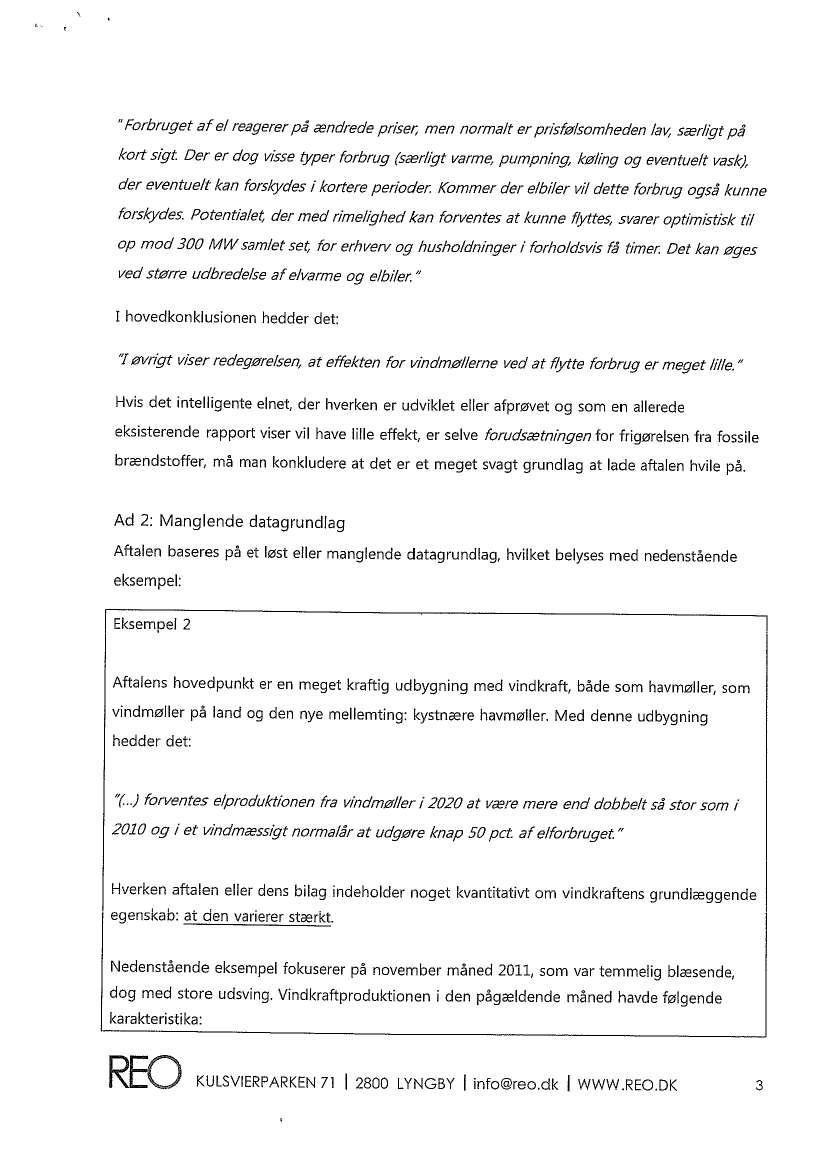 "Forbruget af el reagerer på ændrede priser, men normalt er prisfølsomheden lav, særligt på kort sigt. Der er dog visse typer forbrug (særligt varme, pumpning, køling og eventuelt vask), der eventuelt kan forskydes i kortere perioder. Kommer der elbiler vil dette forbrug også kunne forskydes. Potentialet, der med rimelighed kan forventes at kunne flyttes, svarer optimistisk til op mod 300 MW samlet set, for erhverv og husholdninger i forholdsvis få timer. Det kan øges ved større udbredelse af elvarme og elbiler."

I hovedkonklusionen hedder det:

"I øvrigt viser redegørelsen, at effekten for vindmøllerne ved at flytte forbrug er meget lille."

Hvis det intelligente elnet, der hverken er udviklet eller afprøvet og som en allerede eksisterende rapport viser vil have lille effekt, er selve forudsætningen for frigørelsen fra fossile brændstoffer, må man konkludere at det er et meget svagt grundlag at lade aftalen hvile på.

Ad 2: Manglende datagrundlag

Aftalen baseres på et løst eller manglende datagrundlag, hvilket belyses med nedenstående eksempel:

Eksempel 2

Aftalens hovedpunkt er en meget kraftig udbygning med vindkraft, både som havmøller, som vindmøller på land og den nye mellemting: kystnære havmøller. Med denne udbygning hedder det:

"(...) forventes elproduktionen fra vindmøller i 2020 at være mere end dobbelt så stor som i 2010 og i et vindmæssigt normalår at udgøre knap 50 pct. af elforbruget."

Hverken aftalen eller dens bilag indeholder noget kvantitativt om vindkraftens grundlæggende egenskab: at den varierer stærkt.

Nedenstående eksempel fokuserer på november måned 2011, som var temmelig blæsende, dog med store udsving. Vindkraftproduktionen i den pågældende måned havde følgende karakteristika:

REO KULSVIERPARKEN 71 | 2800 LYNGBY | info@reo.dk | WWW.REO.DK 3